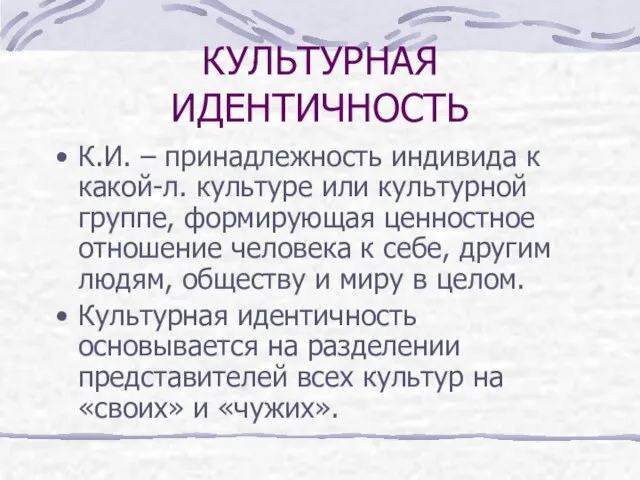 КУЛЬТУРНАЯ ИДЕНТИЧНОСТЬ

• К.И. – принадлежность индивида к какой-л. культуре или культурной группе, формирующая ценностное отношение человека к себе, другим людям, обществу и миру в целом.

• Культурная идентичность основывается на разделении представителей всех культур на «своих» и «чужих».